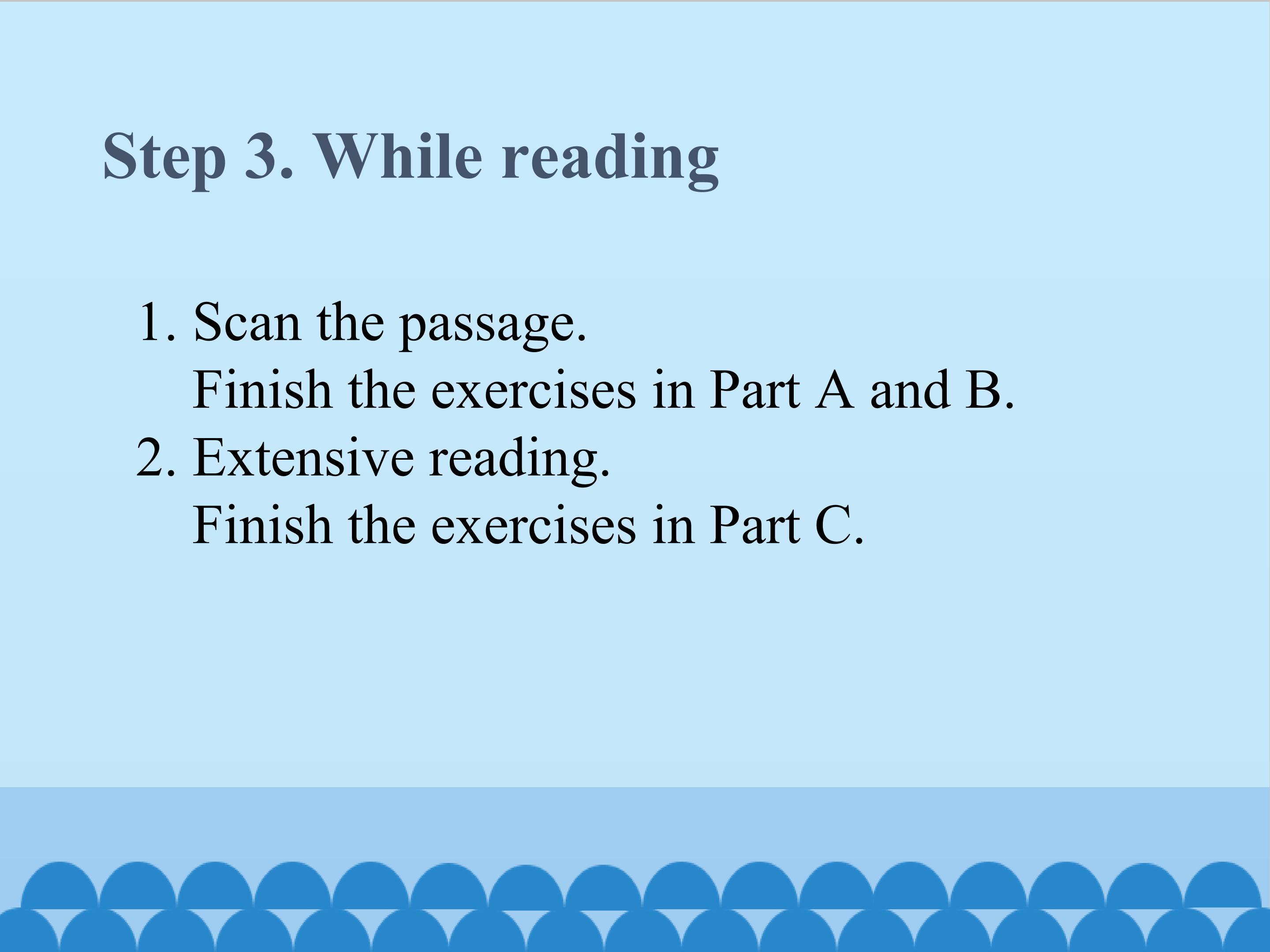 Step 3. While reading

1. Scan the passage.
Finish the exercises in Part A and B.
2. Extensive reading.
Finish the exercises in Part C.